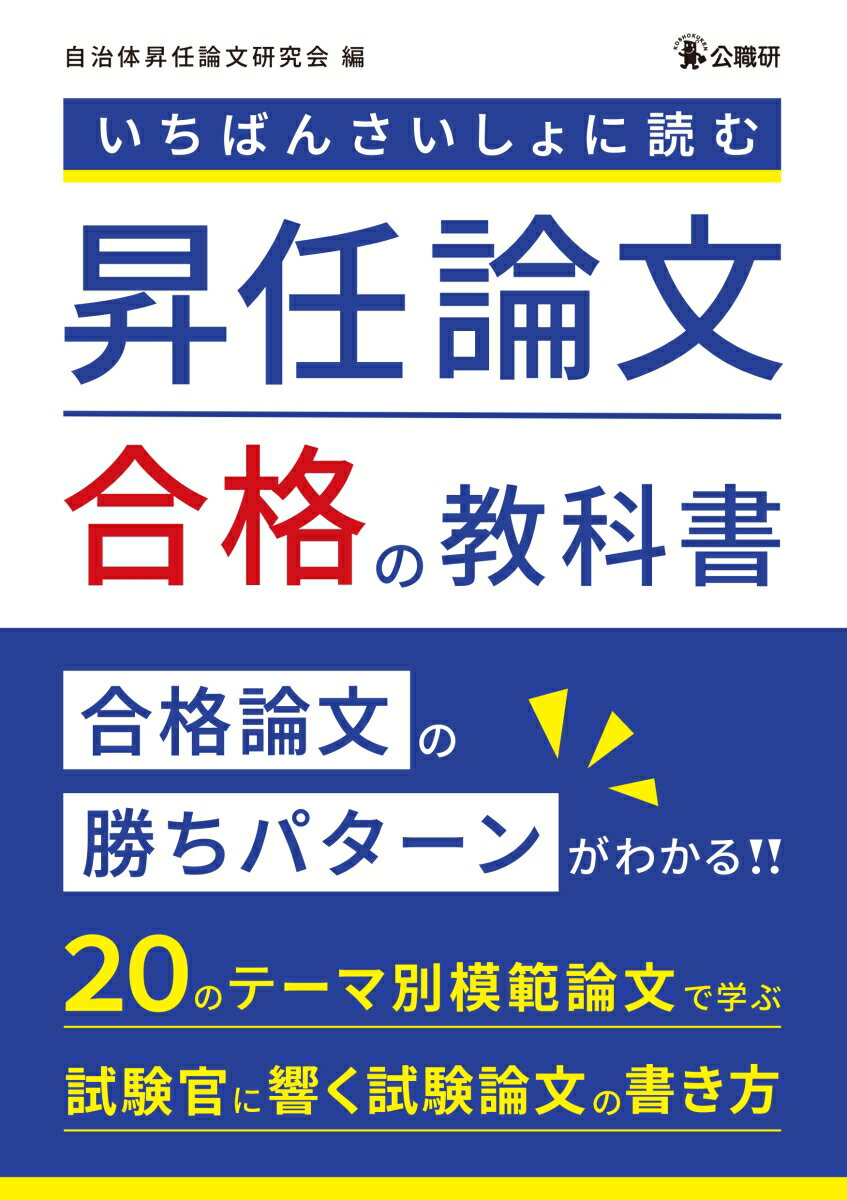 自治体昇任論文研究会 編

KOSHOKUKEN 公職研

いちばんさいしょに読む

昇任論文

合格の教科書

合格論文の

勝ちパターンがわかる!!

20のテーマ別模範論文で学ぶ

試験官に響く試験論文の書き方